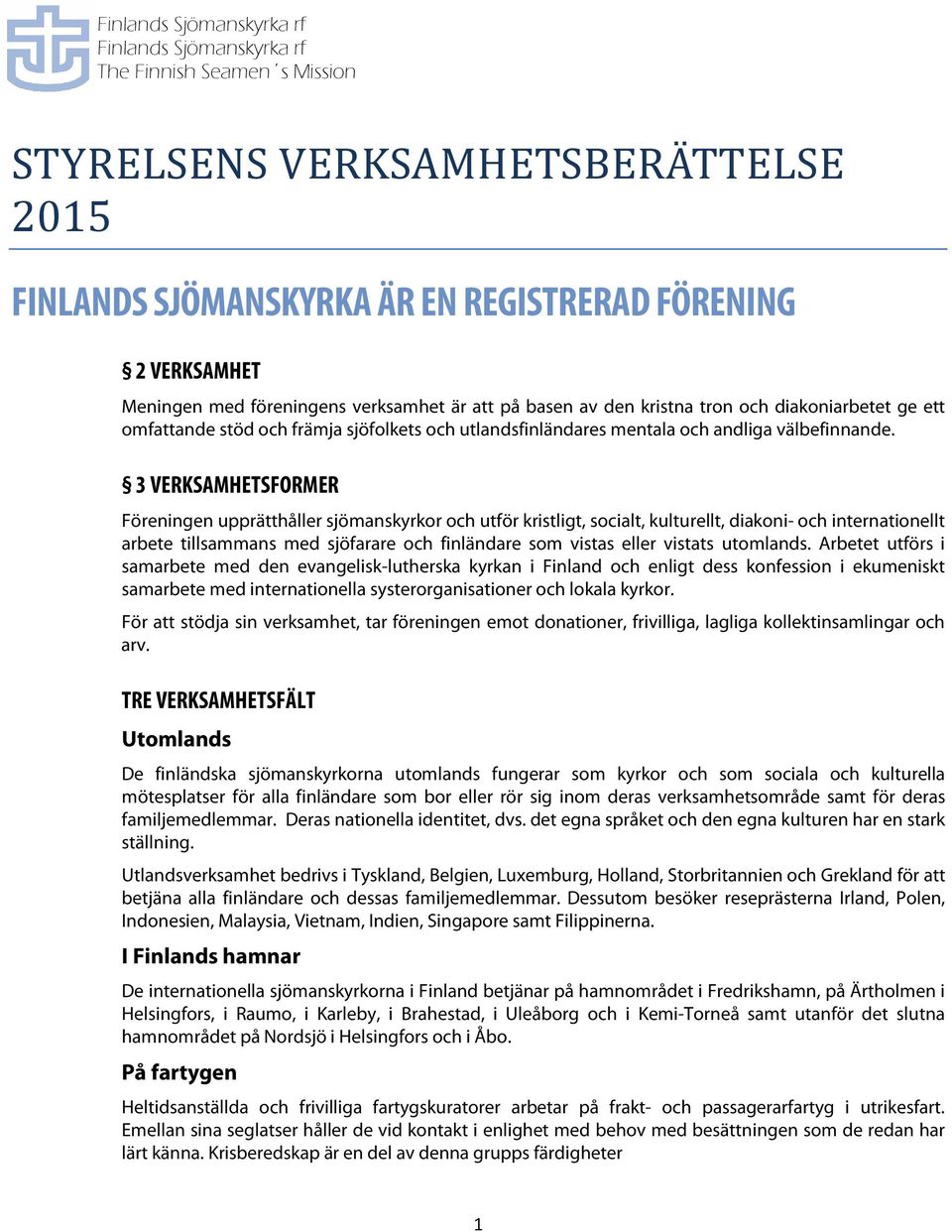 Finlands Sjömanskyrka rf
Finlands Sjömanskyrka rf
The Finnish Seamen´s Mission

STYRELSENS VERKSAMHETSBERÄTTELSE 2015

FINLANDS SJÖMANSKYRKA ÄR EN REGISTRERAD FÖRENING

§ 2 VERKSAMHET

Meningen med föreningens verksamhet är att på basen av den kristna tron och diakoniarbetet ge ett omfattande stöd och främja sjöfolkets och utlandsfinländares mentala och andliga välbefinnande.

§ 3 VERKSAMHETSFORMER

Föreningen upprätthåller sjömanskyrkor och utför kristligt, socialt, kulturellt, diakoni- och internationellt arbete tillsammans med sjöfarare och finländare som vistas eller vistats utomlands. Arbetet utförs i samarbete med den evangelisk-lutherska kyrkan i Finland och enligt dess konfession i ekumeniskt samarbete med internationella systerorganisationer och lokala kyrkor.

För att stödja sin verksamhet, tar föreningen emot donationer, frivilliga, lagliga kollektinsamlingar och arv.

TRE VERKSAMHETSFÄLT

Utomlands

De finländska sjömanskyrkorna utomlands fungerar som kyrkor och som sociala och kulturella mötesplatser för alla finländare som bor eller rör sig inom deras verksamhetsområde samt för deras familjemedlemmar. Deras nationella identitet, dvs. det egna språket och den egna kulturen har en stark ställning.

Utlandsverksamhet bedrivs i Tyskland, Belgien, Luxemburg, Holland, Storbritannien och Grekland för att betjäna alla finländare och dessas familjemedlemmar. Dessutom besöker reseprästerna Irland, Polen, Indonesien, Malaysia, Vietnam, Indien, Singapore samt Filippinerna.

I Finlands hamnar

De internationella sjömanskyrkorna i Finland betjänar på hamnområdet i Fredrikshamn, på Ärtholmen i Helsingfors, i Raumo, i Karleby, i Brahestad, i Uleåborg och i Kemi-Torneå samt utanför det slutna hamnområdet på Nordsjö i Helsingfors och i Åbo.

På fartygen

Heltidsanställda och frivilliga fartygskuratorer arbetar på frakt- och passagerarfartyg i utrikesfart. Emellan sina seglatser håller de vid kontakt i enlighet med behov med besättningen som de redan har lärt känna. Krisberedskap är en del av denna grupps färdigheter

1